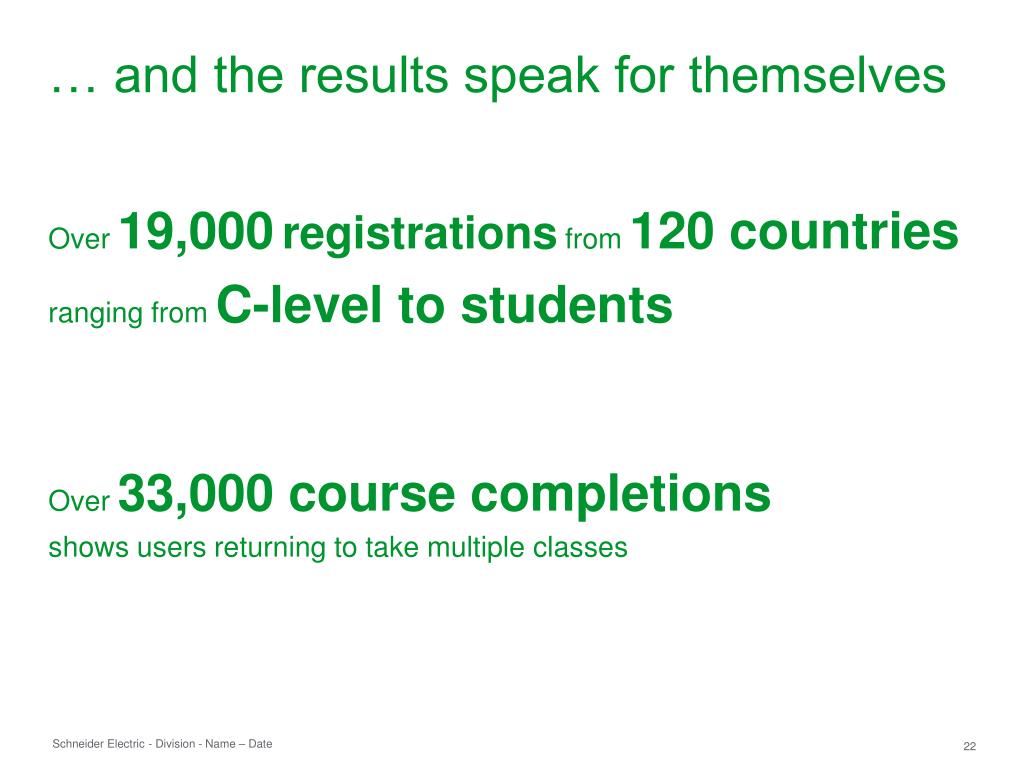 … and the results speak for themselves

Over 19,000 registrations from 120 countries ranging from C-level to students

Over 33,000 course completions
shows users returning to take multiple classes

Schneider Electric - Division - Name – Date

22